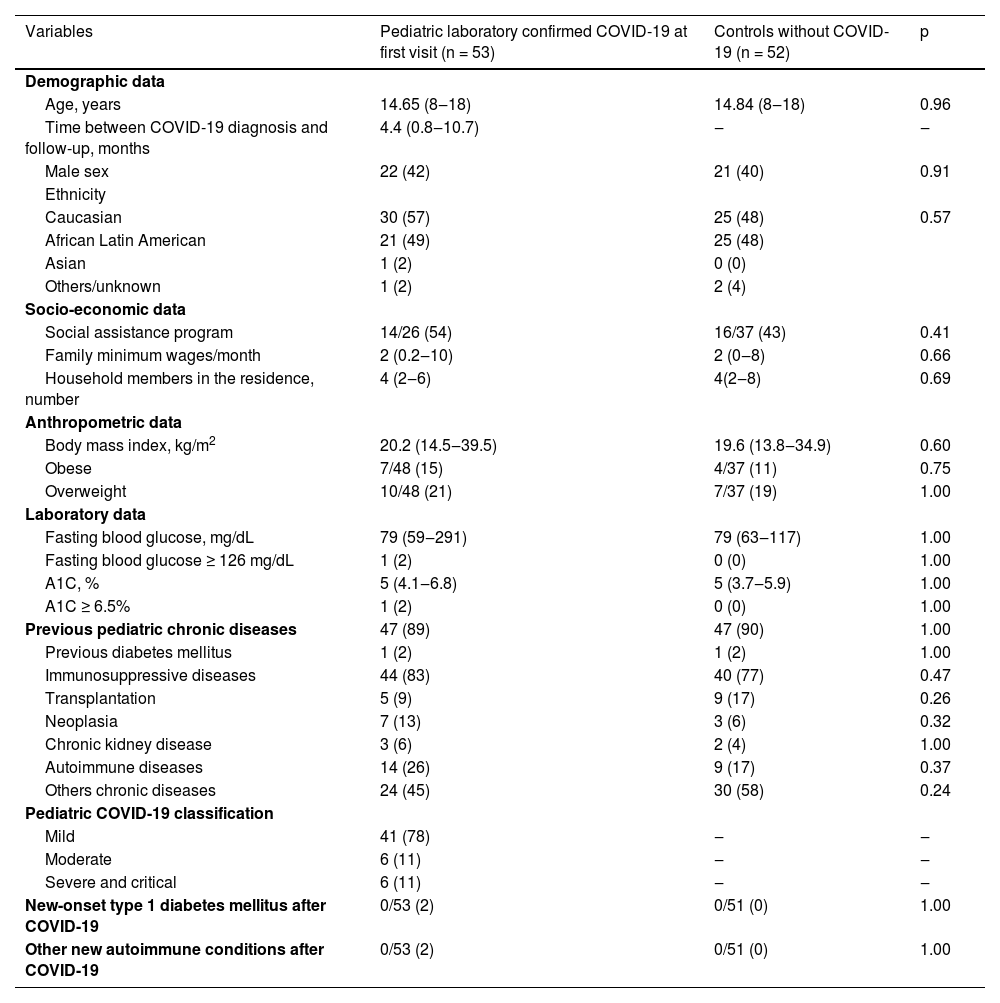 | Variables | Pediatric laboratory confirmed COVID-19 at first visit (n = 53) | Controls without COVID-19 (n = 52) | p |
|---|---|---|---|
| **Demographic data** | | | |
| Age, years | 14.65 (8–18) | 14.84 (8–18) | 0.96 |
| Time between COVID-19 diagnosis and follow-up, months | 4.4 (0.8–10.7) | – | – |
| Male sex | 22 (42) | 21 (40) | 0.91 |
| Ethnicity | | | |
| Caucasian | 30 (57) | 25 (48) | 0.57 |
| African Latin American | 21 (49) | 25 (48) | |
| Asian | 1 (2) | 0 (0) | |
| Others/unknown | 1 (2) | 2 (4) | |
| **Socio-economic data** | | | |
| Social assistance program | 14/26 (54) | 16/37 (43) | 0.41 |
| Family minimum wages/month | 2 (0.2–10) | 2 (0–8) | 0.66 |
| Household members in the residence, number | 4 (2–6) | 4(2–8) | 0.69 |
| **Anthropometric data** | | | |
| Body mass index, kg/m$^2$ | 20.2 (14.5–39.5) | 19.6 (13.8–34.9) | 0.60 |
| Obese | 7/48 (15) | 4/37 (11) | 0.75 |
| Overweight | 10/48 (21) | 7/37 (19) | 1.00 |
| **Laboratory data** | | | |
| Fasting blood glucose, mg/dL | 79 (59–291) | 79 (63–117) | 1.00 |
| Fasting blood glucose ≥ 126 mg/dL | 1 (2) | 0 (0) | 1.00 |
| A1C, % | 5 (4.1–6.8) | 5 (3.7–5.9) | 1.00 |
| A1C ≥ 6.5% | 1 (2) | 0 (0) | 1.00 |
| **Previous pediatric chronic diseases** | 47 (89) | 47 (90) | 1.00 |
| Previous diabetes mellitus | 1 (2) | 1 (2) | 1.00 |
| Immunosuppressive diseases | 44 (83) | 40 (77) | 0.47 |
| Transplantation | 5 (9) | 9 (17) | 0.26 |
| Neoplasia | 7 (13) | 3 (6) | 0.32 |
| Chronic kidney disease | 3 (6) | 2 (4) | 1.00 |
| Autoimmune diseases | 14 (26) | 9 (17) | 0.37 |
| Others chronic diseases | 24 (45) | 30 (58) | 0.24 |
| **Pediatric COVID-19 classification** | | | |
| Mild | 41 (78) | – | – |
| Moderate | 6 (11) | – | – |
| Severe and critical | 6 (11) | – | – |
| **New-onset type 1 diabetes mellitus after COVID-19** | 0/53 (2) | 0/51 (0) | 1.00 |
| **Other new autoimmune conditions after COVID-19** | 0/53 (2) | 0/51 (0) | 1.00 |